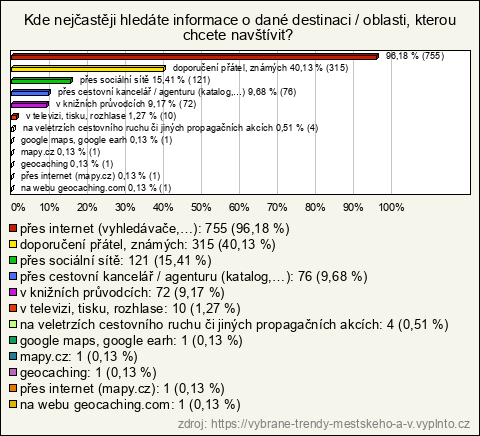 Kde nejčastěji hledáte informace o dané destinaci / oblasti, kterou chcete navštívit?

96,18 % (755)
doporučení přátel, známých 40,13 % (315)
přes sociální sítě 15,41 % (121)
přes cestovní kancelář / agenturu (katalog,...) 9,68 % (76)
v knižních průvodcích 9,17 % (72)
v televizi, tisku, rozhlase 1,27 % (10)
na veletrzích cestovního ruchu či jiných propagačních akcích 0,51 % (4)
google maps, google earh 0,13 % (1)
mapy.cz 0,13 % (1)
geocaching 0,13 % (1)
přes internet (mapy.cz) 0,13 % (1)
na webu geocaching.com 0,13 % (1)

0% 10% 20% 30% 40% 50% 60% 70% 80% 90% 100%

přes internet (vyhledávače,...): 755 (96,18 %)
doporučení přátel, známých: 315 (40,13 %)
přes sociální sítě: 121 (15,41 %)
přes cestovní kancelář / agenturu (katalog,...): 76 (9,68 %)
v knižních průvodcích: 72 (9,17 %)
v televizi, tisku, rozhlase: 10 (1,27 %)
na veletrzích cestovního ruchu či jiných propagačních akcích: 4 (0,51 %)
google maps, google earh: 1 (0,13 %)
mapy.cz: 1 (0,13 %)
geocaching: 1 (0,13 %)
přes internet (mapy.cz): 1 (0,13 %)
na webu geocaching.com: 1 (0,13 %)

zdroj: https://vybrane-trendy-mestskeho-a-v.vyplnto.cz